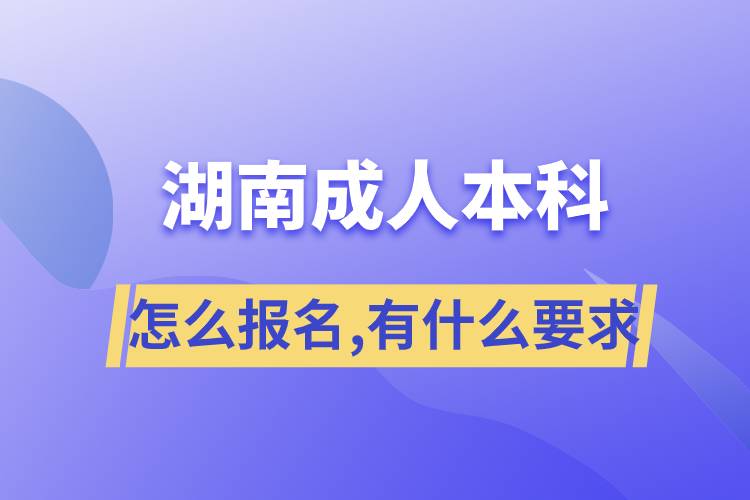 湖南成人本科

怎么报名,有什么要求